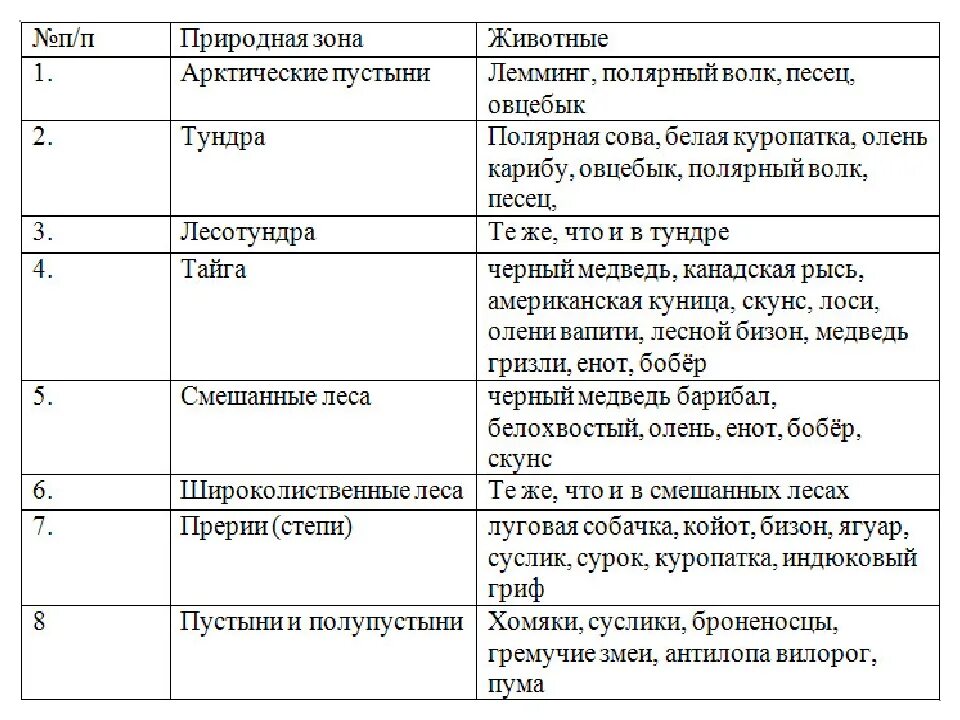 | №п/п | Природная зона | Животные |
|---|---|---|
| 1. | Арктические пустыни | Лемминг, полярный волк, песец, овцебык |
| 2. | Тундра | Полярная сова, белая куропатка, олень карибу, овцебык, полярный волк, песец, |
| 3. | Лесотундра | Те же, что и в тундре |
| 4. | Тайга | черный медведь, канадская рысь, американская куница, скунс, лоси, олени вапити, лесной бизон, медведь гризли, енот, бобёр |
| 5. | Смешанные леса | черный медведь барибал, белохвостый, олень, енот, бобёр, скунс |
| 6. | Широколиственные леса | Те же, что и в смешанных лесах |
| 7. | Прерии (степи) | луговая собачка, койот, бизон, ягуар, суслик, сурок, куропатка, индюковый гриф |
| 8 | Пустыни и полупустыни | Хомяки, суслики, броненосцы, гремучие змеи, антилопа вилорог, пума |